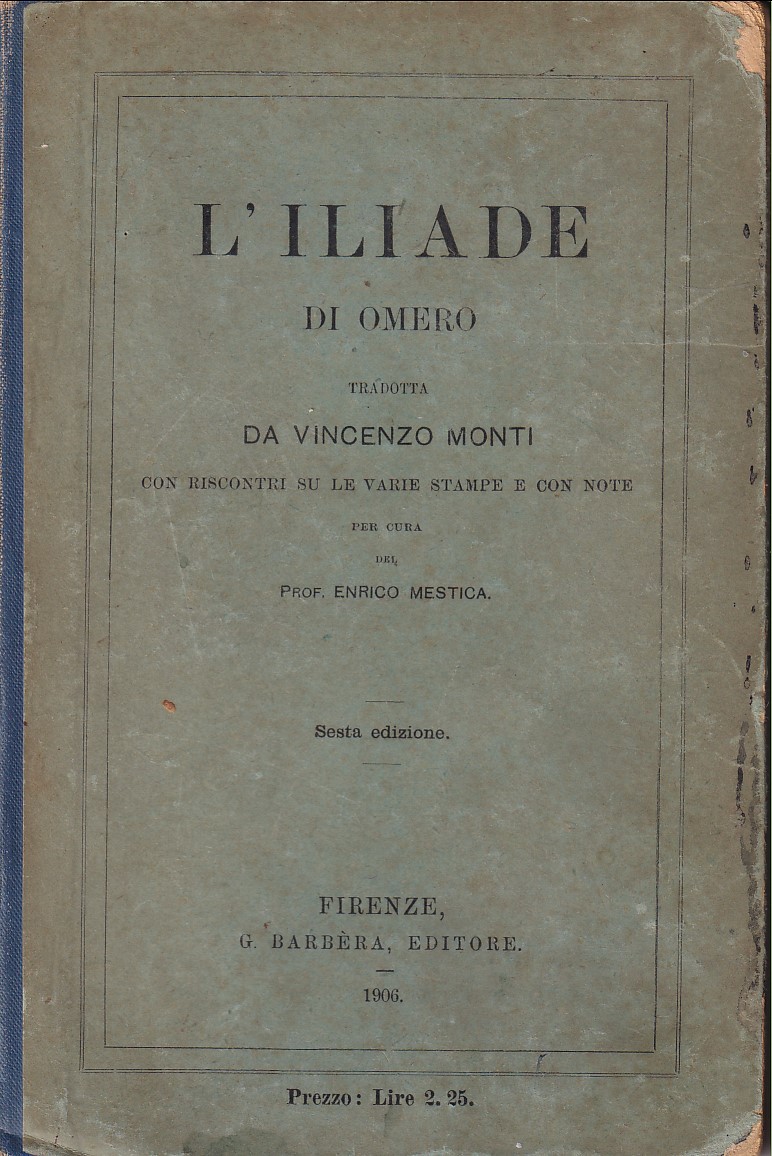 L'ILIADE

DI OMERO

TRADOTTA

DA VINCENZO MONTI

CON RISCONTRI SU LE VARIE STAMPE E CON NOTE

PER CURA

DEL

PROF. ENRICO MESTICA.

Sesta edizione.

FIRENZE,
G. BARBÈRA, EDITORE.

1906.

Prezzo: Lire 2. 25.